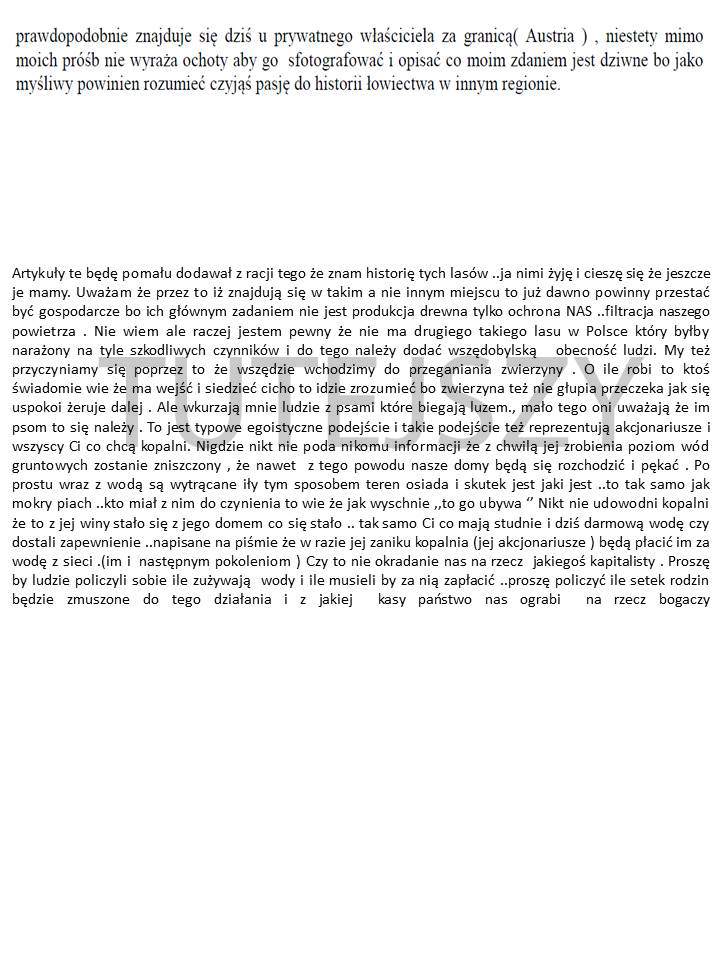 prawdopodobnie znajduje się dziś u prywatnego właściciela za granicą( Austria ) , niestety mimo moich próśb nie wyraża ochoty aby go sfotografować i opisać co moim zdaniem jest dziwne bo jako myśliwy powinien rozumieć czyjąś pasję do historii łowiectwa w innym regionie.

Artykuły te będę pomału dodawał z racji tego że znam historię tych lasów ..ja nimi żyję i cieszę się że jeszcze je mamy. Uważam że przez to iż znajdują się w takim a nie innym miejscu to już dawno powinny przestać być gospodarcze bo ich głównym zadaniem nie jest produkcja drewna tylko ochrona NAS ..filtracja naszego powietrza . Nie wiem ale raczej jestem pewny że nie ma drugiego takiego lasu w Polsce który byłby narażony na tyle szkodliwych czynników i do tego należy dodać wszędobylską obecność ludzi. My też przyczyniamy się poprzez to że wszędzie wchodzimy do przeganiania zwierzyny . O ile robi to ktoś świadomie wie że ma wejść i siedzieć cicho to idzie zrozumieć bo zwierzyna też nie głupia przeczeka jak się uspokoi żeruje dalej . Ale wkurzają mnie ludzie z psami które biegają luzem., mało tego oni uważają że im psom to się należy . To jest typowe egoistyczne podejście i takie podejście też reprezentują akcjonariusze i wszyscy Ci co chcą kopalni. Nigdzie nikt nie poda nikomu informacji że z chwilą jej zrobienia poziom wód gruntowych zostanie zniszczony , że nawet z tego powodu nasze domy będą się rozchodzić i pękać . Po prostu wraz z wodą są wytrącane iły tym sposobem teren osiada i skutek jest jaki jest ..to tak samo jak mokry piach ..kto miał z nim do czynienia to wie że jak wyschnie ,,to go ubywa ‘’ Nikt nie udowodni kopalni że to z jej winy stało się z jego domem co się stało .. tak samo Ci co mają studnie i dziś darmową wodę czy dostali zapewnienie ..napisane na piśmie że w razie jej zaniku kopalnia (jej akcjonariusze ) będą płacić im za wodę z sieci .(im i następnym pokoleniom ) Czy to nie okradanie nas na rzecz jakiegoś kapitalisty . Proszę by ludzie policzyli sobie ile zużywają wody i ile musieli by za nią zapłacić ..proszę policzyć ile setek rodzin będzie zmuszone do tego działania i z jakiej kasy państwo nas ograbi na rzecz bogaczy

TUTEJSZY